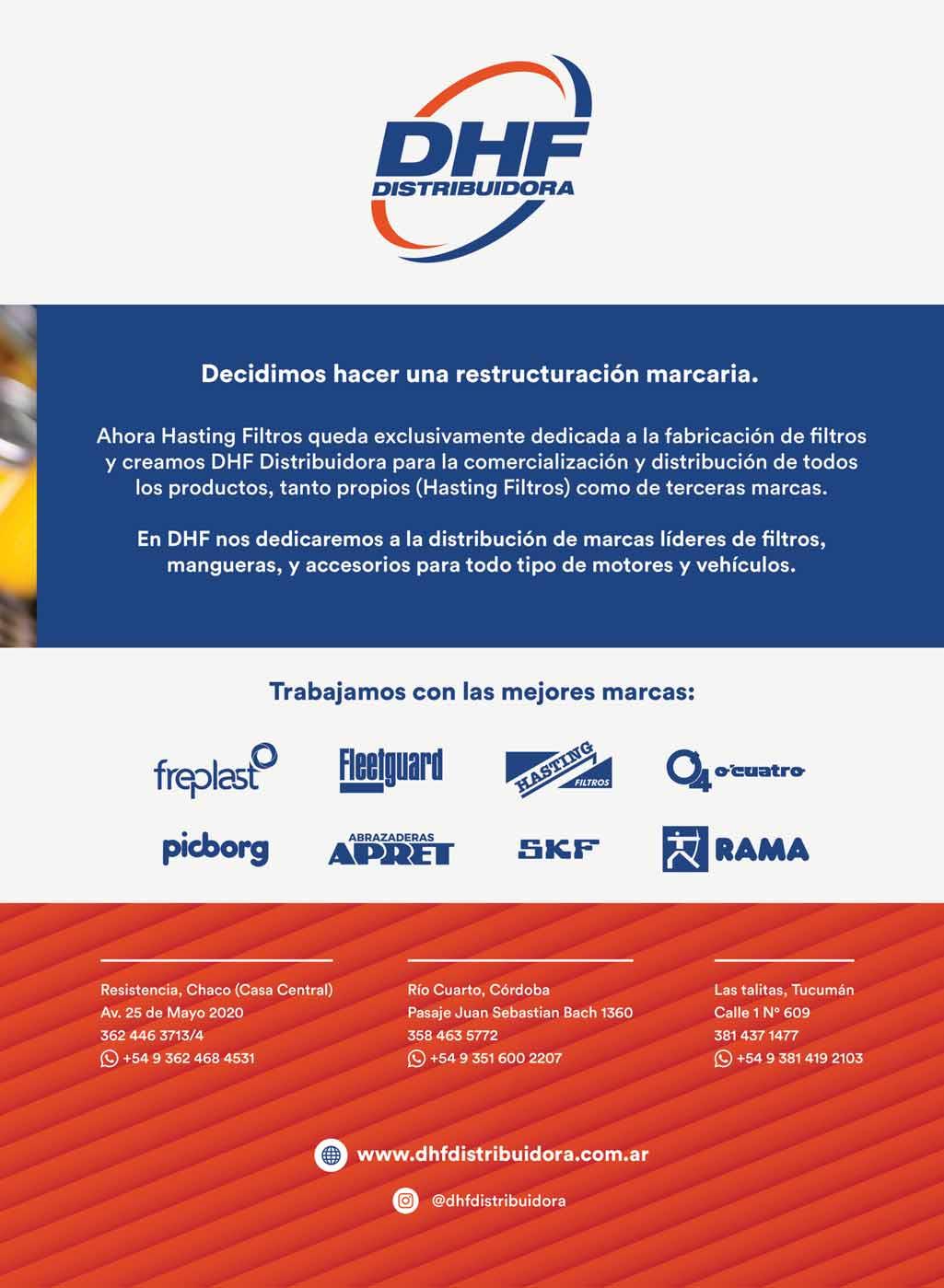 DHF
DISTRIBUIDORA

Decidimos hacer una restructuración marcaria.

Ahora Hasting Filtros queda exclusivamente dedicada a la fabricación de filtros y creamos DHF Distribuidora para la comercialización y distribución de todos los productos, tanto propios (Hasting Filtros) como de terceras marcas.

En DHF nos dedicaremos a la distribución de marcas líderes de filtros, mangueras, y accesorios para todo tipo de motores y vehículos.

Trabajamos con las mejores marcas:

freplast
Fleetguard
HASTING FILTROS
O4 o'cuatro
picborg
ABRAZADERAS APRET
SKF
RAMA

Resistencia, Chaco (Casa Central)
Av. 25 de Mayo 2020
362 446 3713/4
+54 9 362 468 4531

Río Cuarto, Córdoba
Pasaje Juan Sebastian Bach 1360
358 463 5772
+54 9 351 600 2207

Las talitas, Tucumán
Calle 1 N° 609
381 437 1477
+54 9 381 419 2103

www.dhfdistribuidora.com.ar

@dhfdistribuidora